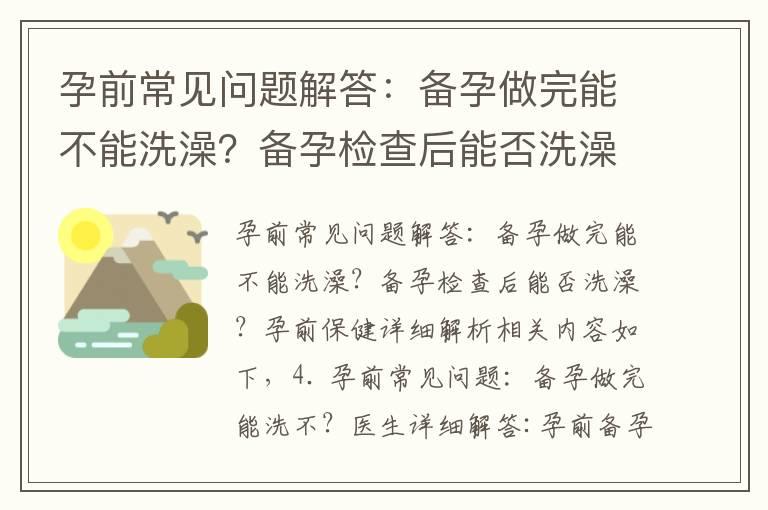 孕前常见问题解答：备孕做完能不能洗澡？备孕检查后能否洗澡

孕前常见问题解答：备孕做完能不能洗澡？备孕检查后能否洗澡？孕前保健详细解析相关内容如下，4. 孕前常见问题：备孕做完能洗不？医生详细解答：孕前备孕